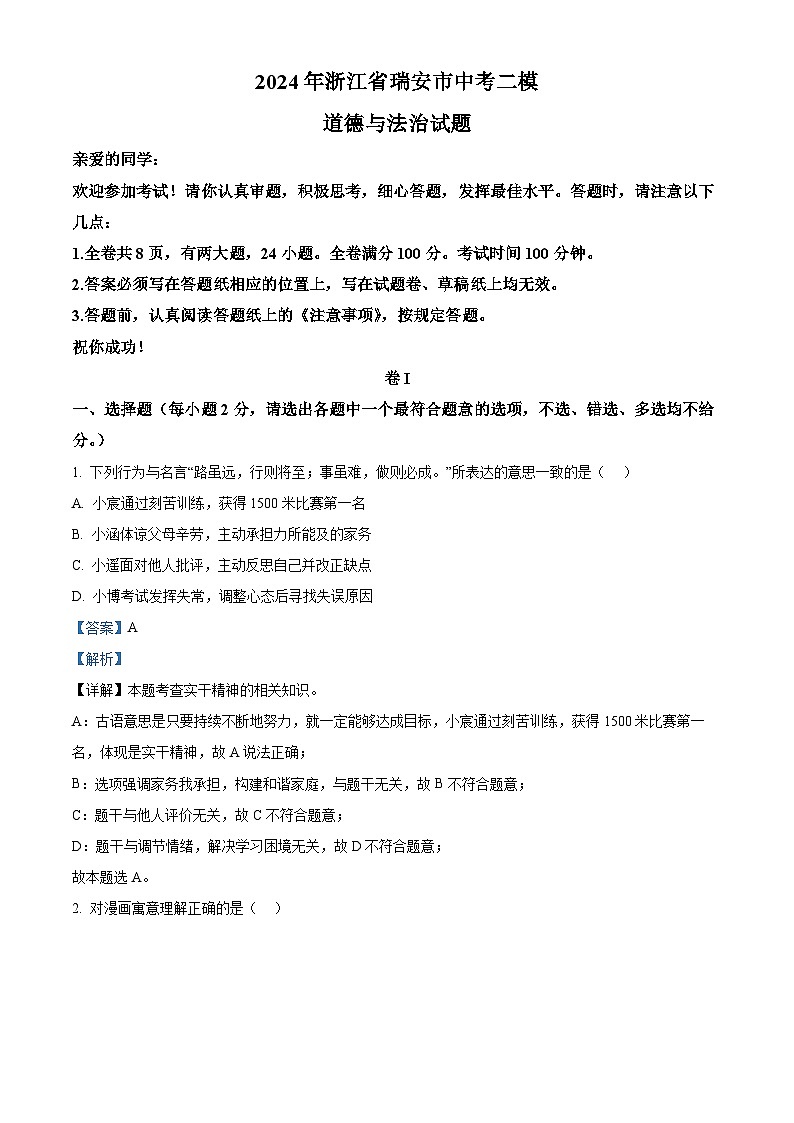 2024年浙江省瑞安市中考二模

道德与法治试题

亲爱的同学：

欢迎参加考试！请你认真审题，积极思考，细心答题，发挥最佳水平。答题时，请注意以下几点：

1.全卷共8页，有两大题，24小题。全卷满分100分。考试时间100分钟。

2.答案必须写在答题纸相应的位置上，写在试题卷、草稿纸上均无效。

3.答题前，认真阅读答题纸上的《注意事项》，按规定答题。

祝你成功！

卷I

一、选择题（每小题2分，请选出各题中一个最符合题意的选项，不选、错选、多选均不给分。）

1. 下列行为与名言“路虽远，行则将至；事虽难，做则必成。”所表达的意思一致的是（　）

A. 小宸通过刻苦训练，获得1500米比赛第一名

B. 小涵体谅父母辛劳，主动承担力所能及的家务

C. 小遥面对他人批评，主动反思自己并改正缺点

D. 小博考试发挥失常，调整心态后寻找失误原因

【答案】A

【解析】

【详解】本题考查实干精神的相关知识。

A：古语意思是只要持续不断地努力，就一定能够达成目标，小宸通过刻苦训练，获得1500米比赛第一名，体现是实干精神，故A说法正确；

B：选项强调家务我承担，构建和谐家庭，与题干无关，故B不符合题意；

C：题干与他人评价无关，故C不符合题意；

D：题干与调节情绪，解决学习困境无关，故D不符合题意；

故本题选A。

2. 对漫画寓意理解正确的是（　）